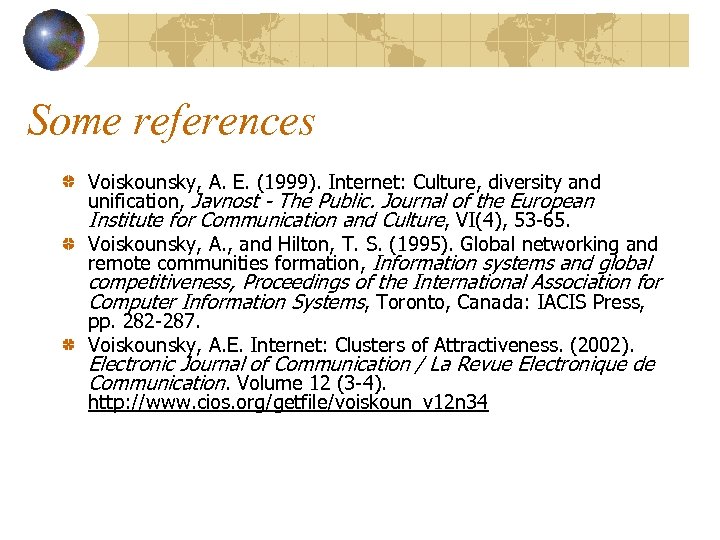 Some references

• Voiskounsky, A. E. (1999). Internet: Culture, diversity and unification, Javnost - The Public. Journal of the European Institute for Communication and Culture, VI(4), 53-65.
• Voiskounsky, A., and Hilton, T. S. (1995). Global networking and remote communities formation, Information systems and global competitiveness, Proceedings of the International Association for Computer Information Systems, Toronto, Canada: IACIS Press, pp. 282-287.
• Voiskounsky, A.E. Internet: Clusters of Attractiveness. (2002). Electronic Journal of Communication / La Revue Electronique de Communication. Volume 12 (3-4). http://www.cios.org/getfile/voiskoun_v12n34